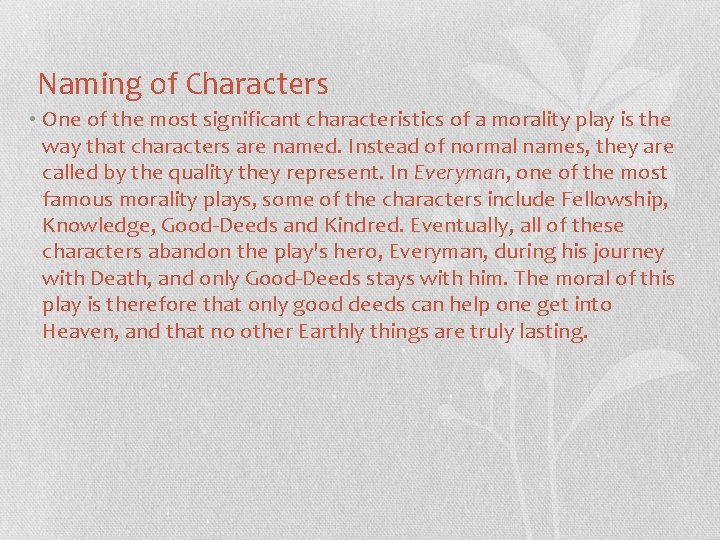 Naming of Characters

• One of the most significant characteristics of a morality play is the way that characters are named. Instead of normal names, they are called by the quality they represent. In Everyman, one of the most famous morality plays, some of the characters include Fellowship, Knowledge, Good-Deeds and Kindred. Eventually, all of these characters abandon the play's hero, Everyman, during his journey with Death, and only Good-Deeds stays with him. The moral of this play is therefore that only good deeds can help one get into Heaven, and that no other Earthly things are truly lasting.